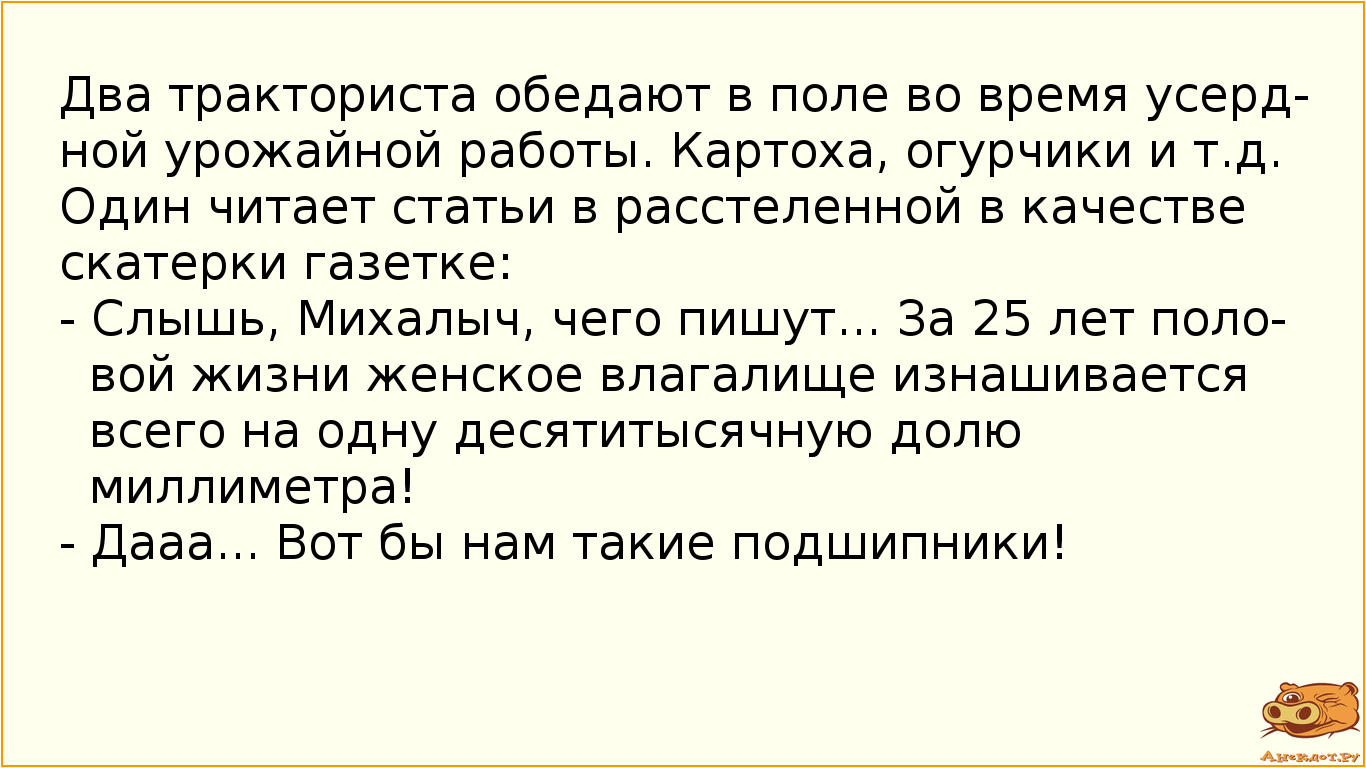 Два тракториста обедают в поле во время усердной урожайной работы. Картоха, огурчики и т.д. Один читает статьи в расстеленной в качестве скатерки газетке:
- Слышь, Михалыч, чего пишут... За 25 лет половой жизни женское влагалище изнашивается всего на одну десятитысячную долю миллиметра!
- Дааа... Вот бы нам такие подшипники!

Анекдот.ру